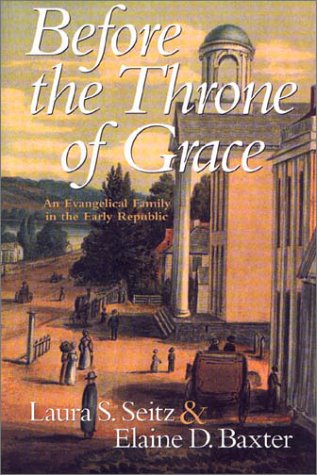 Before the Throne of Grace

An Evangelical Family in the Early Republic

Laura S. Seitz & Elaine D. Baxter